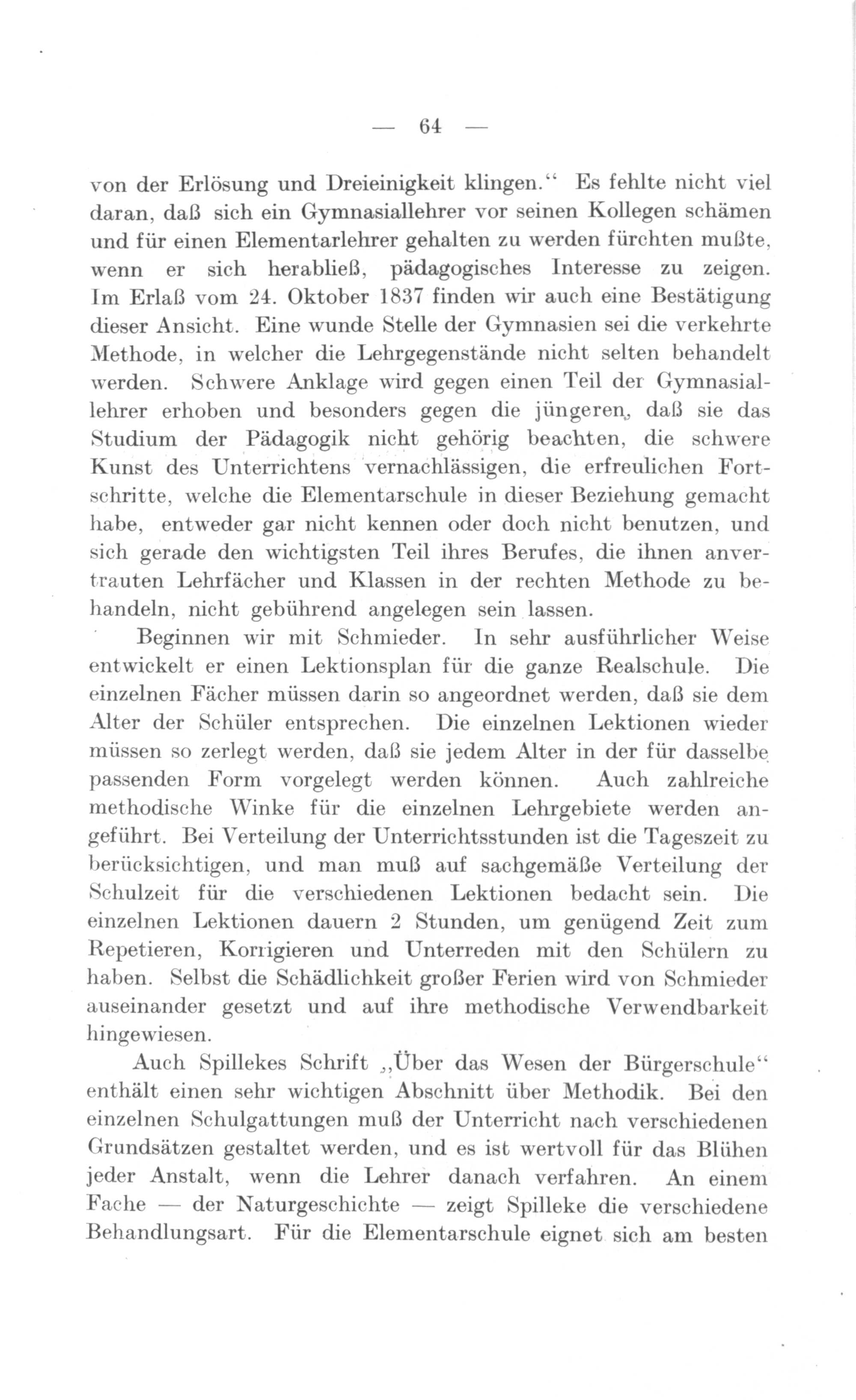 — 64 —

von der Erlösung und Dreieinigkeit klingen.“ Es fehlte nicht viel daran, daß sich ein Gymnasiallehrer vor seinen Kollegen schämen und für einen Elementarlehrer gehalten zu werden fürchten mußte, wenn er sich herabließ, pädagogisches Interesse zu zeigen. Im Erlaß vom 24. Oktober 1837 finden wir auch eine Bestätigung dieser Ansicht. Eine wunde Stelle der Gymnasien sei die verkehrte Methode, in welcher die Lehrgegenstände nicht selten behandelt werden. Schwere Anklage wird gegen einen Teil der Gymnasiallehrer erhoben und besonders gegen die jüngeren, daß sie das Studium der Pädagogik nicht gehörig beachten, die schwere Kunst des Unterrichtens vernachlässigen, die erfreulichen Fortschritte, welche die Elementarschule in dieser Beziehung gemacht habe, entweder gar nicht kennen oder doch nicht benutzen, und sich gerade den wichtigsten Teil ihres Berufes, die ihnen anvertrauten Lehrfächer und Klassen in der rechten Methode zu behandeln, nicht gebührend angelegen sein lassen.

Beginnen wir mit Schmieder. In sehr ausführlicher Weise entwickelt er einen Lektionsplan für die ganze Realschule. Die einzelnen Fächer müssen darin so angeordnet werden, daß sie dem Alter der Schüler entsprechen. Die einzelnen Lektionen wieder müssen so zerlegt werden, daß sie jedem Alter in der für dasselbe passenden Form vorgelegt werden können. Auch zahlreiche methodische Winke für die einzelnen Lehrgebiete werden angeführt. Bei Verteilung der Unterrichtsstunden ist die Tageszeit zu berücksichtigen, und man muß auf sachgemäße Verteilung der Schulzeit für die verschiedenen Lektionen bedacht sein. Die einzelnen Lektionen dauern 2 Stunden, um genügend Zeit zum Repetieren, Korrigieren und Unterreden mit den Schülern zu haben. Selbst die Schädlichkeit großer Ferien wird von Schmieder auseinander gesetzt und auf ihre methodische Verwendbarkeit hingewiesen.

Auch Spillekes Schrift „Über das Wesen der Bürgerschule“ enthält einen sehr wichtigen Abschnitt über Methodik. Bei den einzelnen Schulgattungen muß der Unterricht nach verschiedenen Grundsätzen gestaltet werden, und es ist wertvoll für das Blühen jeder Anstalt, wenn die Lehrer danach verfahren. An einem Fache — der Naturgeschichte — zeigt Spilleke die verschiedene Behandlungsart. Für die Elementarschule eignet sich am besten